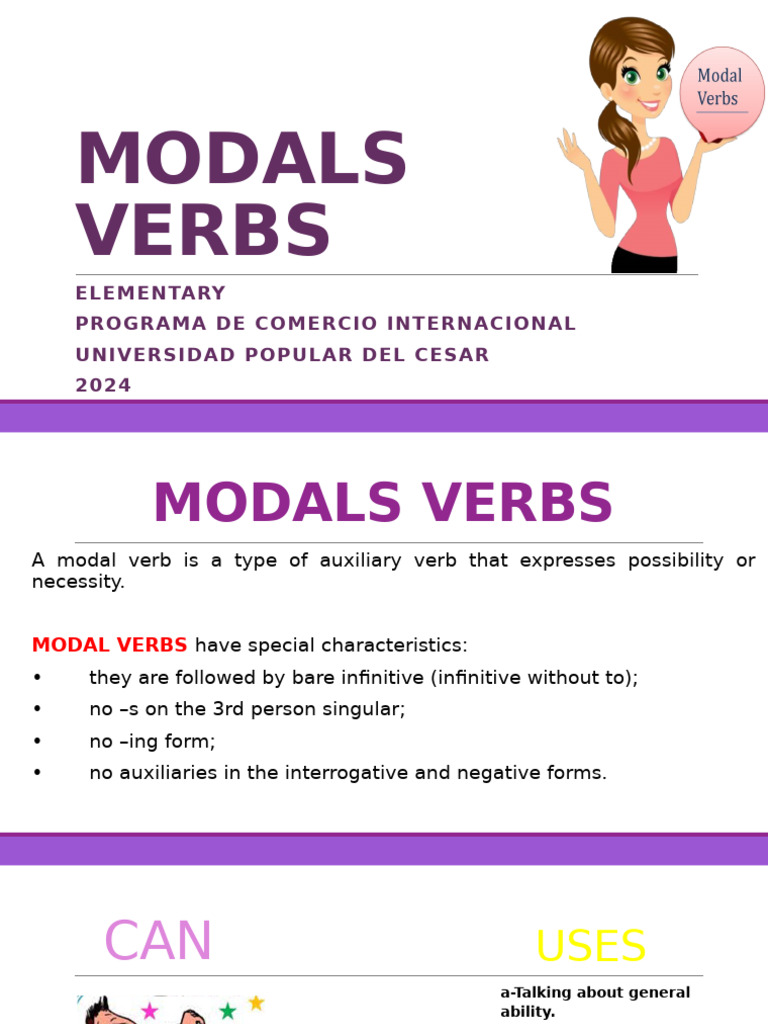 Modal Verbs

MODALS VERBS

ELEMENTARY
PROGRAMA DE COMERCIO INTERNACIONAL
UNIVERSIDAD POPULAR DEL CESAR
2024

MODALS VERBS

A modal verb is a type of auxiliary verb that expresses possibility or necessity.

MODAL VERBS have special characteristics:
• they are followed by bare infinitive (infinitive without to);
• no –s on the 3rd person singular;
• no –ing form;
• no auxiliaries in the interrogative and negative forms.

CAN

USES

a-Talking about general ability.